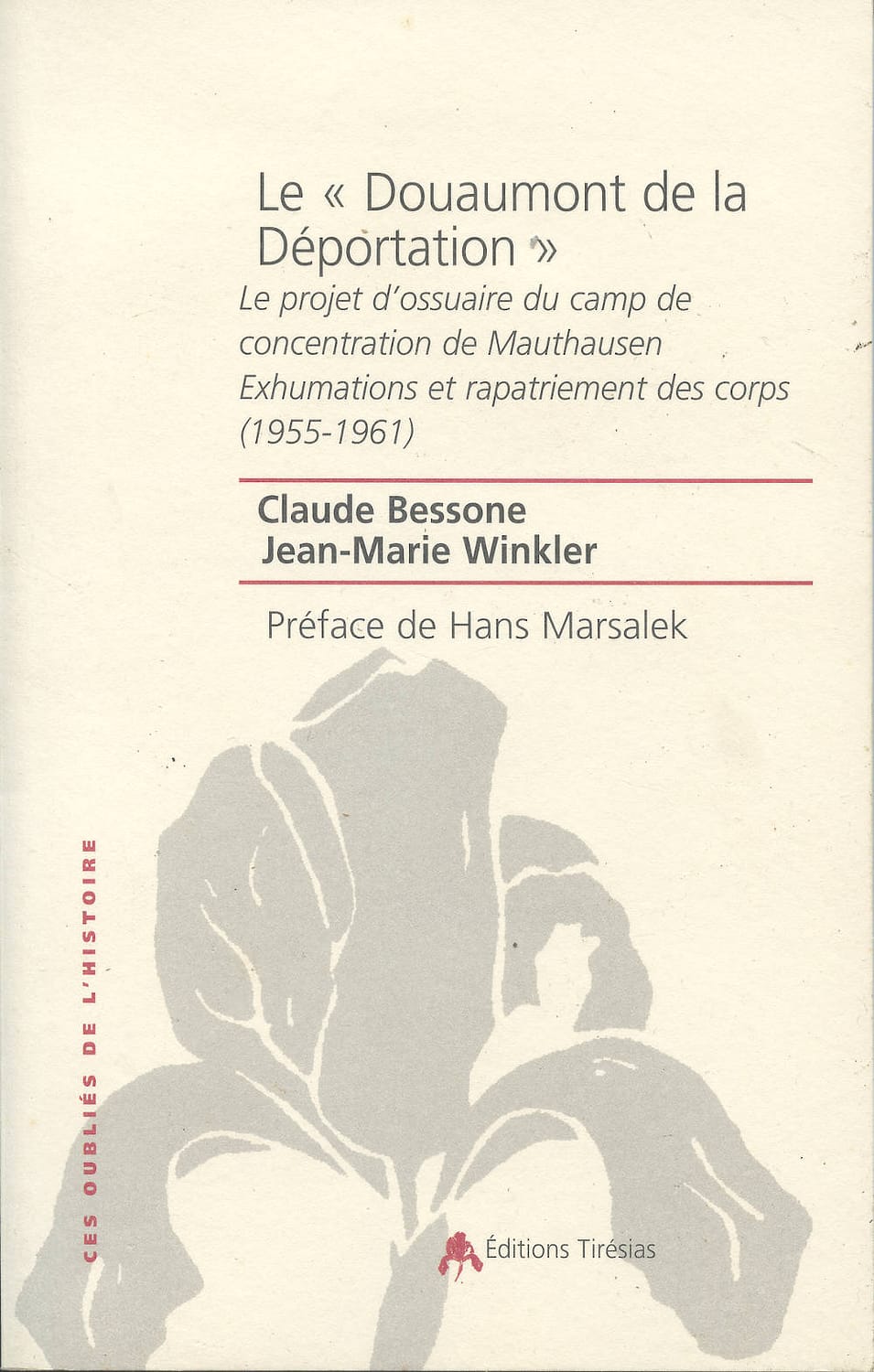 Le « Douaumont de la Déportation »

Le projet d'ossuaire du camp de concentration de Mauthausen
Exhumations et rapatriement des corps (1955-1961)

Claude Bessone
Jean-Marie Winkler

Préface de Hans Marsalek

CES OUBLIÉS DE L'HISTOIRE

Éditions Tirésias